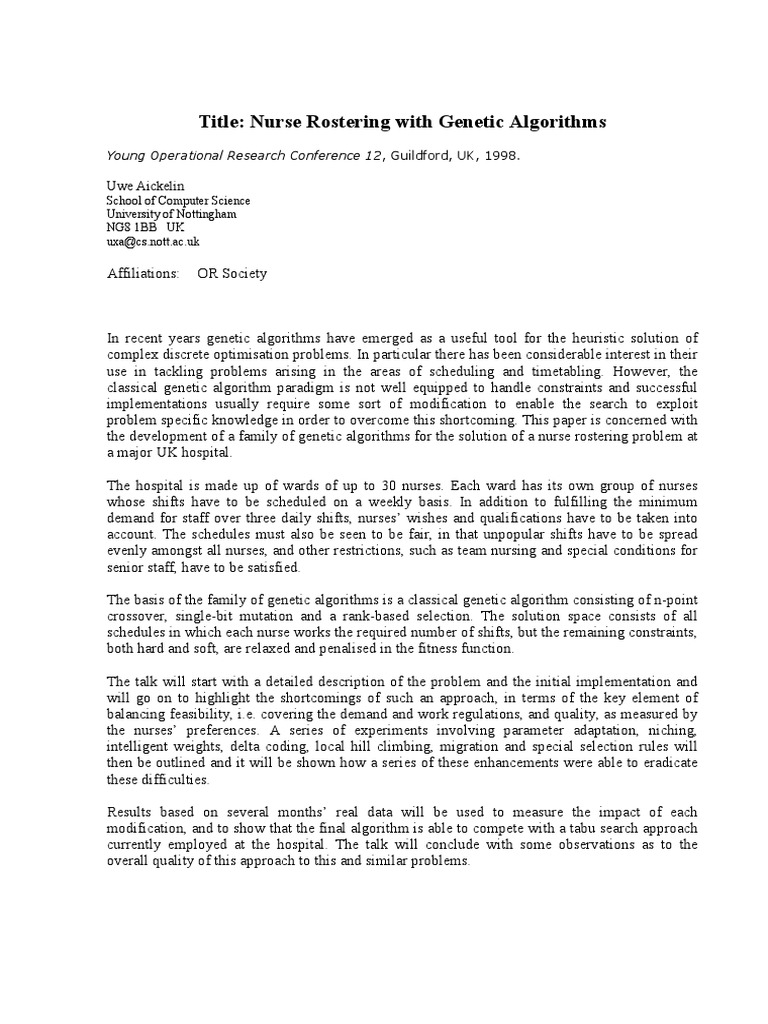 Title: Nurse Rostering with Genetic Algorithms

Young Operational Research Conference 12, Guildford, UK, 1998.

Uwe Aickelin
School of Computer Science
University of Nottingham
NG8 1BB UK
uxa@cs.nott.ac.uk

Affiliations: OR Society

In recent years genetic algorithms have emerged as a useful tool for the heuristic solution of complex discrete optimisation problems. In particular there has been considerable interest in their use in tackling problems arising in the areas of scheduling and timetabling. However, the classical genetic algorithm paradigm is not well equipped to handle constraints and successful implementations usually require some sort of modification to enable the search to exploit problem specific knowledge in order to overcome this shortcoming. This paper is concerned with the development of a family of genetic algorithms for the solution of a nurse rostering problem at a major UK hospital.

The hospital is made up of wards of up to 30 nurses. Each ward has its own group of nurses whose shifts have to be scheduled on a weekly basis. In addition to fulfilling the minimum demand for staff over three daily shifts, nurses' wishes and qualifications have to be taken into account. The schedules must also be seen to be fair, in that unpopular shifts have to be spread evenly amongst all nurses, and other restrictions, such as team nursing and special conditions for senior staff, have to be satisfied.

The basis of the family of genetic algorithms is a classical genetic algorithm consisting of n-point crossover, single-bit mutation and a rank-based selection. The solution space consists of all schedules in which each nurse works the required number of shifts, but the remaining constraints, both hard and soft, are relaxed and penalised in the fitness function.

The talk will start with a detailed description of the problem and the initial implementation and will go on to highlight the shortcomings of such an approach, in terms of the key element of balancing feasibility, i.e. covering the demand and work regulations, and quality, as measured by the nurses' preferences. A series of experiments involving parameter adaptation, niching, intelligent weights, delta coding, local hill climbing, migration and special selection rules will then be outlined and it will be shown how a series of these enhancements were able to eradicate these difficulties.

Results based on several months' real data will be used to measure the impact of each modification, and to show that the final algorithm is able to compete with a tabu search approach currently employed at the hospital. The talk will conclude with some observations as to the overall quality of this approach to this and similar problems.